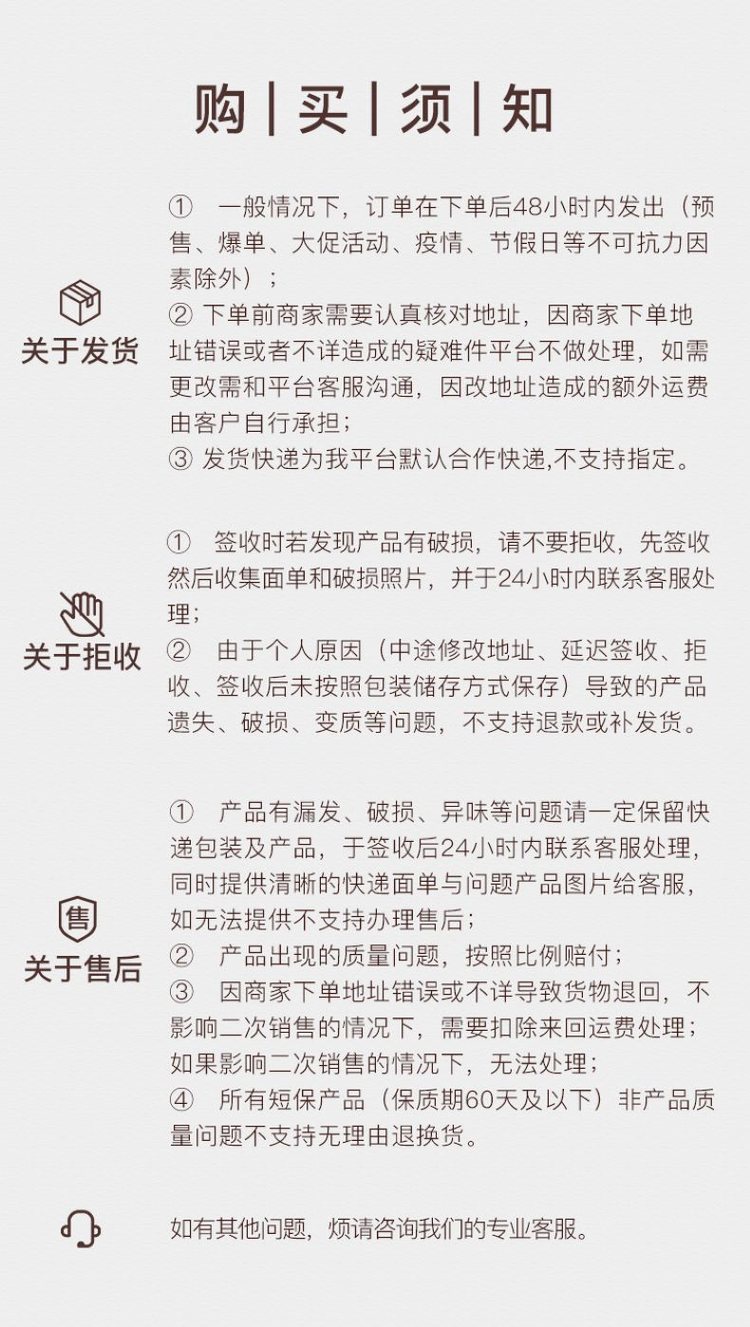 购 | 买 | 须 | 知

关于发货

① 一般情况下，订单在下单后48小时内发出（预售、爆单、大促活动、疫情、节假日等不可抗力因素除外）；
② 下单前商家需要认真核对地址，因商家下单地址错误或者不详造成的疑难件平台不做处理，如需更改需和平台客服沟通，因改地址造成的额外运费由客户自行承担；
③ 发货快递为我平台默认合作快递,不支持指定。

关于拒收

① 签收时若发现产品有破损，请不要拒收，先签收然后收集面单和破损照片，并于24小时内联系客服处理；
② 由于个人原因（中途修改地址、延迟签收、拒收、签收后未按照包装储存方式保存）导致的产品遗失、破损、变质等问题，不支持退款或补发货。

售

关于售后

① 产品有漏发、破损、异味等问题请一定保留快递包装及产品，于签收后24小时内联系客服处理，同时提供清晰的快递面单与问题产品图片给客服，如无法提供不支持办理售后；
② 产品出现的质量问题，按照比例赔付；
③ 因商家下单地址错误或不详导致货物退回，不影响二次销售的情况下，需要扣除来回运费处理；如果影响二次销售的情况下，无法处理；
④ 所有短保产品（保质期60天及以下）非产品质量问题不支持无理由退换货。

如有其他问题，烦请咨询我们的专业客服。